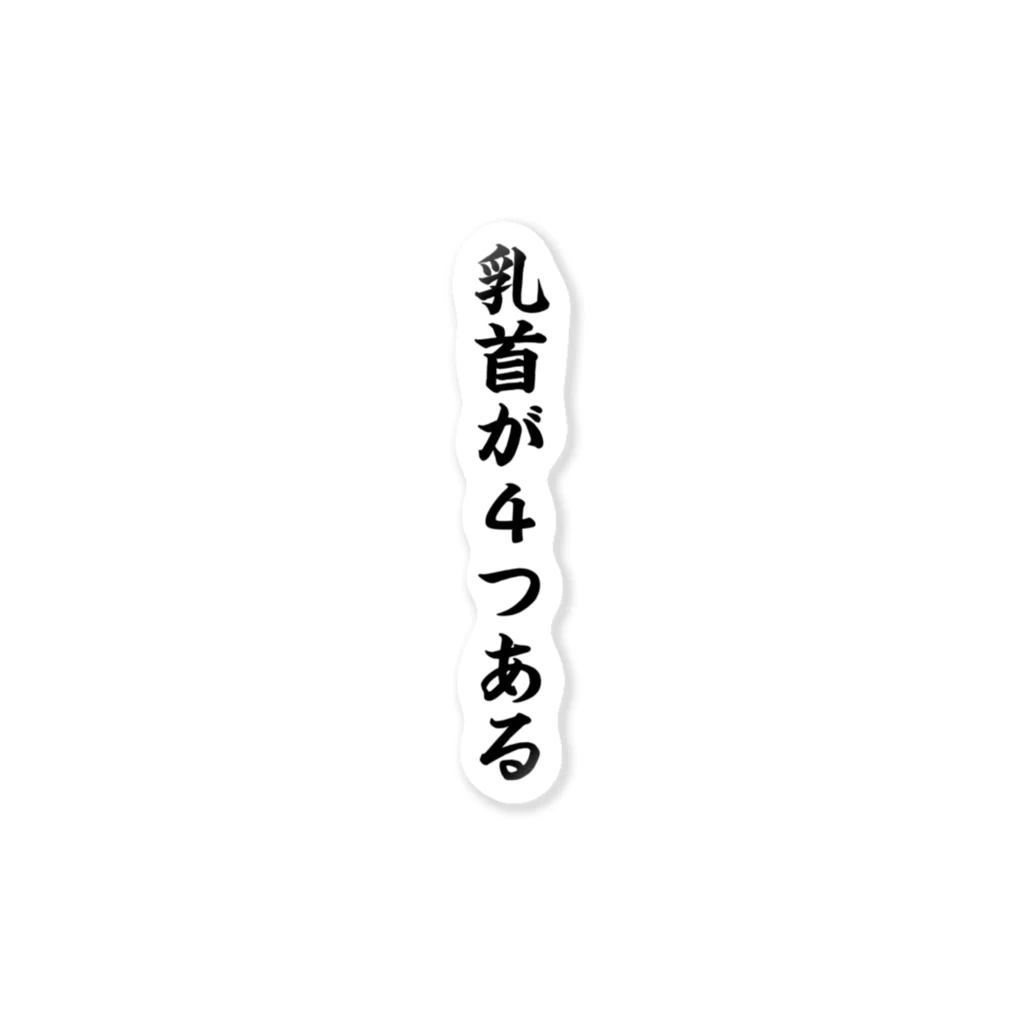 乳首が４つある